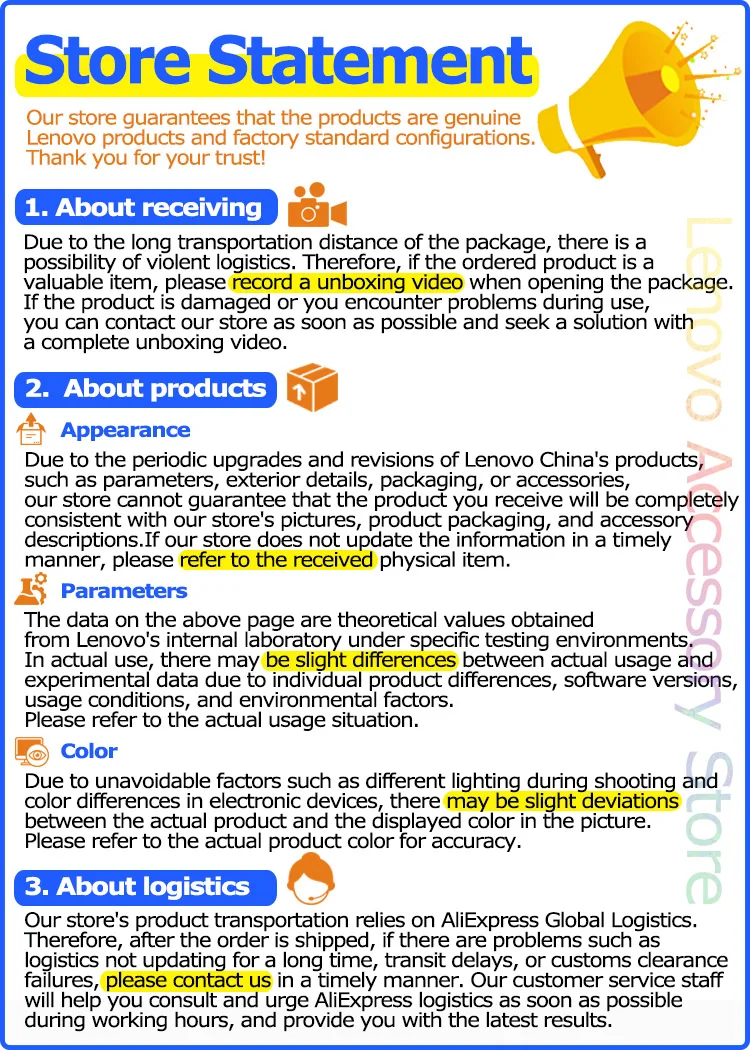 Store Statement

Our store guarantees that the products are genuine Lenovo products and factory standard configurations. Thank you for your trust!

1. About receiving

Due to the long transportation distance of the package, there is a possibility of violent logistics. Therefore, if the ordered product is a valuable item, please record a unboxing video when opening the package. If the product is damaged or you encounter problems during use, you can contact our store as soon as possible and seek a solution with a complete unboxing video.

2. About products

Appearance

Due to the periodic upgrades and revisions of Lenovo China's products, such as parameters, exterior details, packaging, or accessories, our store cannot guarantee that the product you receive will be completely consistent with our store's pictures, product packaging, and accessory descriptions.If our store does not update the information in a timely manner, please refer to the received physical item.

Parameters

The data on the above page are theoretical values obtained from Lenovo's internal laboratory under specific testing environments. In actual use, there may be slight differences between actual usage and experimental data due to individual product differences, software versions, usage conditions, and environmental factors.
Please refer to the actual usage situation.

Color

Due to unavoidable factors such as different lighting during shooting and color differences in electronic devices, there may be slight deviations between the actual product and the displayed color in the picture. Please refer to the actual product color for accuracy.

3. About logistics

Our store's product transportation relies on AliExpress Global Logistics. Therefore, after the order is shipped, if there are problems such as logistics not updating for a long time, transit delays, or customs clearance failures, please contact us in a timely manner. Our customer service staff will help you consult and urge AliExpress logistics as soon as possible during working hours, and provide you with the latest results.

Lenovo Accessory Store